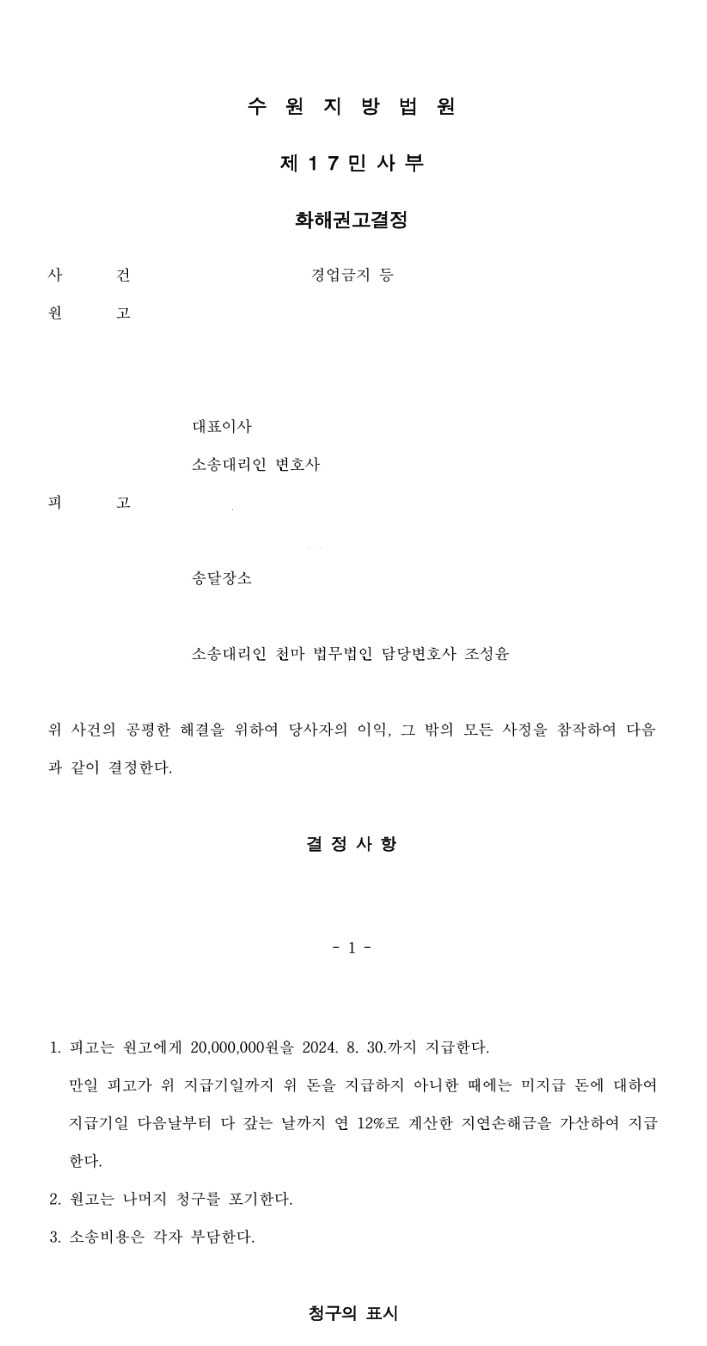 수 원 지 방 법 원

제 1 7 민 사 부

화해권고결정

사 건 경업금지 등

원 고

대표이사

소송대리인 변호사

피 고

송달장소

소송대리인 천마 법무법인 담당변호사 조성윤

위 사건의 공평한 해결을 위하여 당사자의 이익, 그 밖의 모든 사정을 참작하여 다음과 같이 결정한다.

결 정 사 항

- 1 -

1. 피고는 원고에게 20,000,000원을 2024. 8. 30.까지 지급한다.
만일 피고가 위 지급기일까지 위 돈을 지급하지 아니한 때에는 미지급 돈에 대하여 지급기일 다음날부터 다 갚는 날까지 연 12%로 계산한 지연손해금을 가산하여 지급한다.

2. 원고는 나머지 청구를 포기한다.

3. 소송비용은 각자 부담한다.

청구의 표시